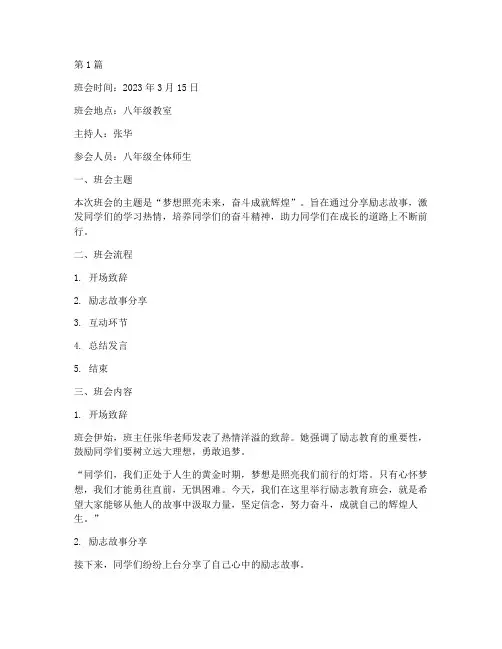 第 1 篇

班会时间：2023 年 3 月 15 日

班会地点：八年级教室

主持人：张华

参会人员：八年级全体师生

一、班会主题

本次班会的主题是“梦想照亮未来，奋斗成就辉煌”。旨在通过分享励志故事，激发同学们的学习热情，培养同学们的奋斗精神，助力同学们在成长的道路上不断前行。

二、班会流程

1. 开场致辞

2. 励志故事分享

3. 互动环节

4. 总结发言

5. 结束

三、班会内容

1. 开场致辞

班会伊始，班主任张华老师发表了热情洋溢的致辞。她强调了励志教育的重要性，鼓励同学们要树立远大理想，勇敢追梦。

“同学们，我们正处于人生的黄金时期，梦想是照亮我们前行的灯塔。只有心怀梦想，我们才能勇往直前，无惧困难。今天，我们在这里举行励志教育班会，就是希望大家能够从他人的故事中汲取力量，坚定信念，努力奋斗，成就自己的辉煌人生。”

2. 励志故事分享

接下来，同学们纷纷上台分享了自己心中的励志故事。